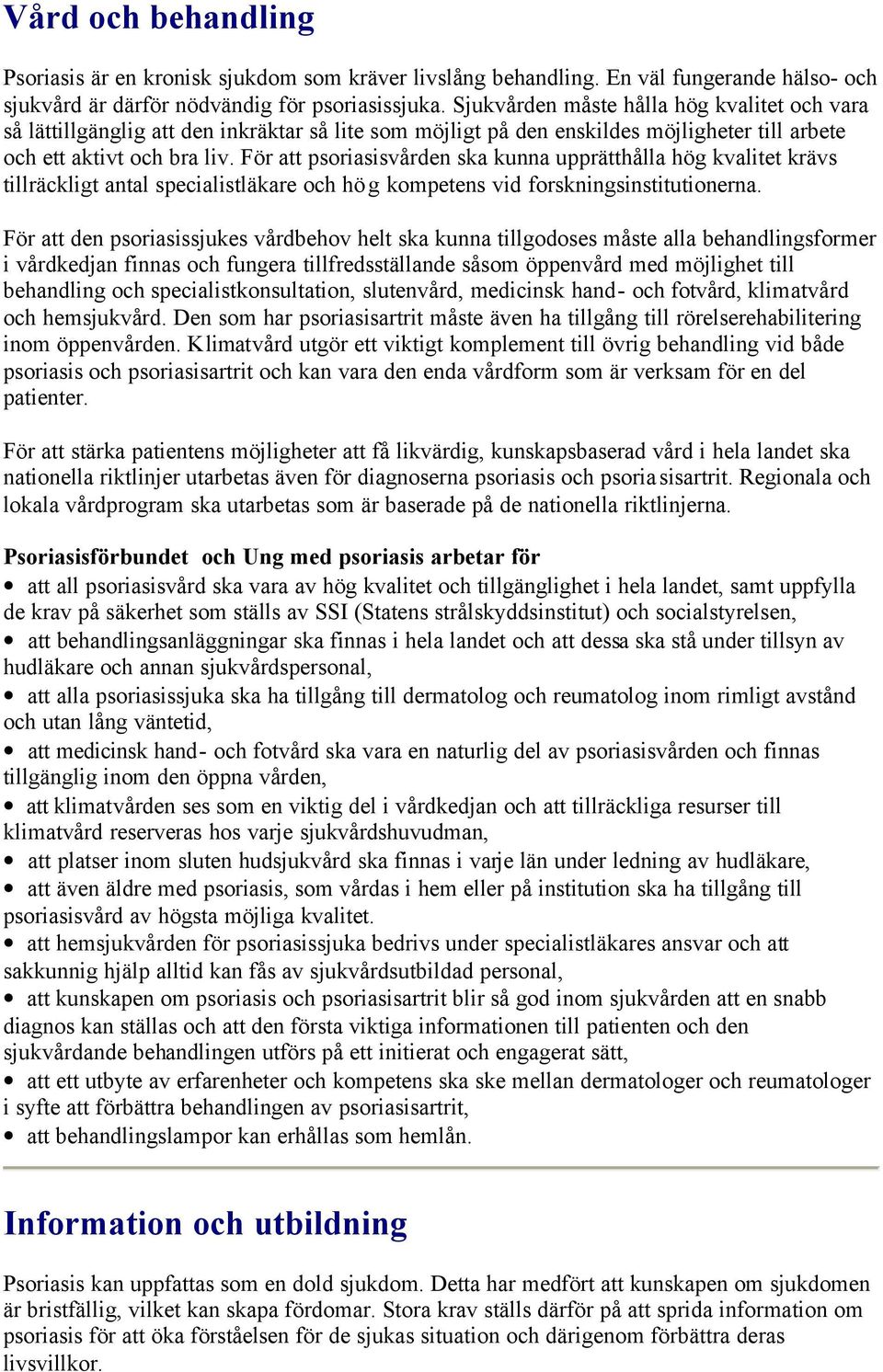 Vård och behandling

Psoriasis är en kronisk sjukdom som kräver livslång behandling. En väl fungerande hälso- och sjukvård är därför nödvändig för psoriasissjuka. Sjukvården måste hålla hög kvalitet och vara så lättillgänglig att den inkräktar så lite som möjligt på den enskildes möjligheter till arbete och ett aktivt och bra liv. För att psoriasisvården ska kunna upprätthålla hög kvalitet krävs tillräckligt antal specialistläkare och hög kompetens vid forskningsinstitutionerna.

För att den psoriasissjukes vårdbehov helt ska kunna tillgodoses måste alla behandlingsformer i vårdkedjan finnas och fungera tillfredsställande såsom öppenvård med möjlighet till behandling och specialistkonsultation, slutenvård, medicinsk hand- och fotvård, klimatvård och hemsjukvård. Den som har psoriasisartrit måste även ha tillgång till rörelserehabilitering inom öppenvården. Klimatvård utgör ett viktigt komplement till övrig behandling vid både psoriasis och psoriasisartrit och kan vara den enda vårdform som är verksam för en del patienter.

För att stärka patientens möjligheter att få likvärdig, kunskapsbaserad vård i hela landet ska nationella riktlinjer utarbetas även för diagnoserna psoriasis och psoriasisartrit. Regionala och lokala vårdprogram ska utarbetas som är baserade på de nationella riktlinjerna.

Psoriasisförbundet och Ung med psoriasis arbetar för
• att all psoriasisvård ska vara av hög kvalitet och tillgänglighet i hela landet, samt uppfylla de krav på säkerhet som ställs av SSI (Statens strålskyddsinstitut) och socialstyrelsen,
• att behandlingsanläggningar ska finnas i hela landet och att dessa ska stå under tillsyn av hudläkare och annan sjukvårdspersonal,
• att alla psoriasissjuka ska ha tillgång till dermatolog och reumatolog inom rimligt avstånd och utan lång väntetid,
• att medicinsk hand- och fotvård ska vara en naturlig del av psoriasisvården och finnas tillgänglig inom den öppna vården,
• att klimatvården ses som en viktig del i vårdkedjan och att tillräckliga resurser till klimatvård reserveras hos varje sjukvårdshuvudman,
• att platser inom sluten hudsjukvård ska finnas i varje län under ledning av hudläkare,
• att även äldre med psoriasis, som vårdas i hem eller på institution ska ha tillgång till psoriasisvård av högsta möjliga kvalitet.
• att hemsjukvården för psoriasissjuka bedrivs under specialistläkares ansvar och att sakkunnig hjälp alltid kan fås av sjukvårdsutbildad personal,
• att kunskapen om psoriasis och psoriasisartrit blir så god inom sjukvården att en snabb diagnos kan ställas och att den första viktiga informationen till patienten och den sjukvårdande behandlingen utförs på ett initierat och engagerat sätt,
• att ett utbyte av erfarenheter och kompetens ska ske mellan dermatologer och reumatologer i syfte att förbättra behandlingen av psoriasisartrit,
• att behandlingslampor kan erhållas som hemlån.

Information och utbildning

Psoriasis kan uppfattas som en dold sjukdom. Detta har medfört att kunskapen om sjukdomen är bristfällig, vilket kan skapa fördomar. Stora krav ställs därför på att sprida information om psoriasis för att öka förståelsen för de sjukas situation och därigenom förbättra deras livsvillkor.